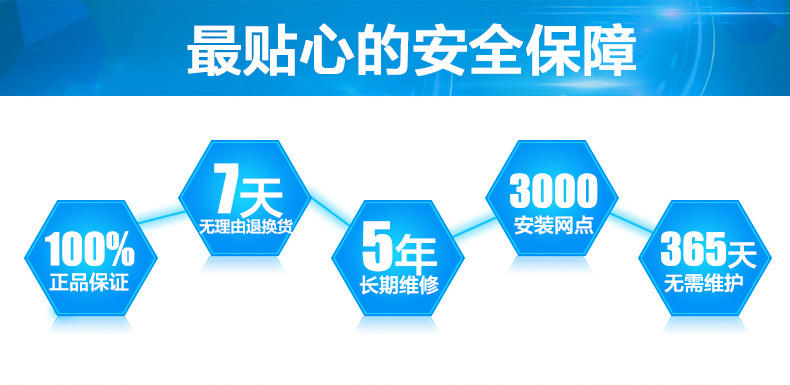 最贴心的安全保障

100%
正品保证

7天
无理由退换货

5年
长期维修

3000
安装网点

365天
无需维护